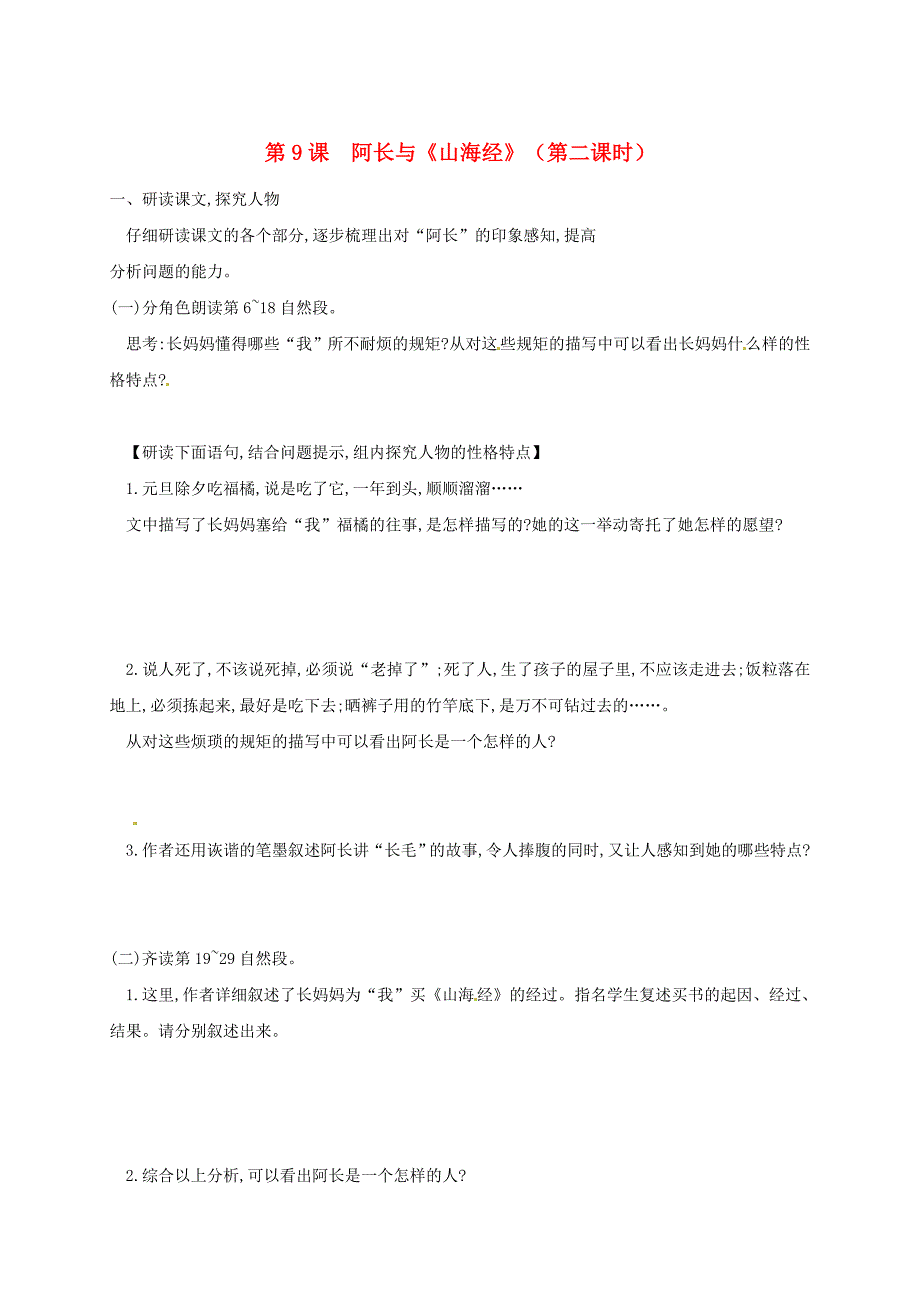 第 9 课　阿长与《山海经》（第二课时）

一、研读课文,探究人物

仔细研读课文的各个部分,逐步梳理出对“阿长”的印象感知,提高分析问题的能力。

(一)分角色朗读第 6~18 自然段。

思考:长妈妈懂得哪些“我”所不耐烦的规矩?从对这些规矩的描写中可以看出长妈妈什么样的性格特点?

【研读下面语句,结合问题提示,组内探究人物的性格特点】

1.元旦除夕吃福橘,说是吃了它,一年到头,顺顺溜溜……

文中描写了长妈妈塞给“我”福橘的往事,是怎样描写的?她的这一举动寄托了她怎样的愿望?

2.说人死了,不该说死掉,必须说“老掉了”;死了人,生了孩子的屋子里,不应该走进去;饭粒落在地上,必须拣起来,最好是吃下去;晒裤子用的竹竿底下,是万不可钻过去的……。

从对这些烦琐的规矩的描写中可以看出阿长是一个怎样的人?

3.作者还用诙谐的笔墨叙述阿长讲“长毛”的故事,令人捧腹的同时,又让人感知到她的哪些特点?

(二)齐读第 19~29 自然段。

1.这里,作者详细叙述了长妈妈为“我”买《山海经》的经过。指名学生复述买书的起因、经过、结果。请分别叙述出来。

2.综合以上分析,可以看出阿长是一个怎样的人?